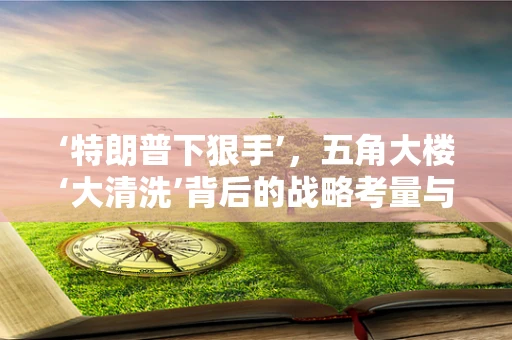 ‘特朗普下狠手’，五角大楼‘大清洗’背后的战略考量与